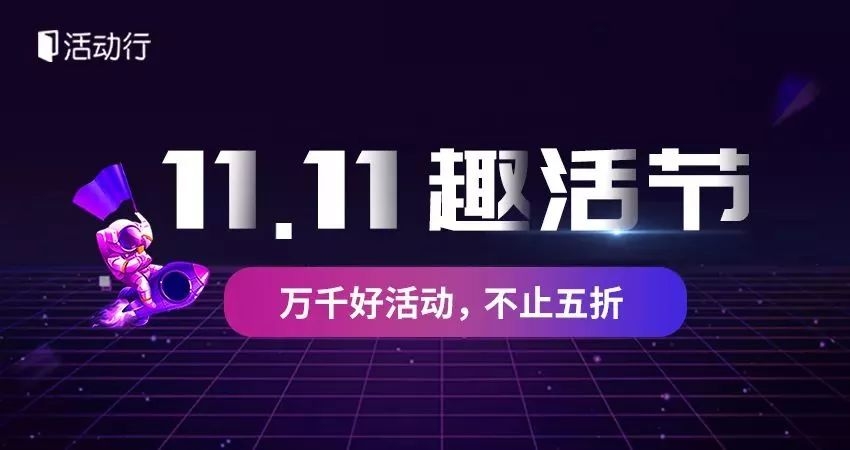 活动行

11.11 趣活节

万千好活动，不止五折